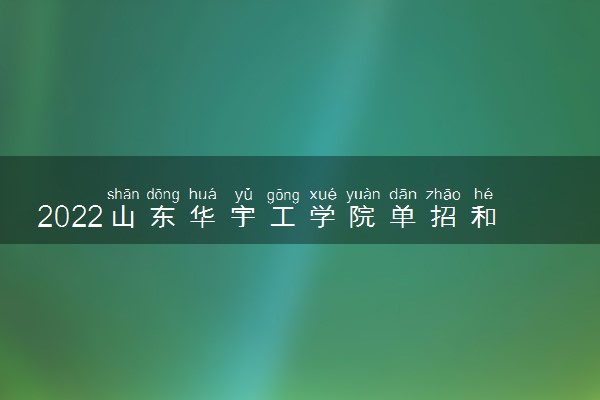 shān dōng huá yǔ gōng xué yuàn dān zhāo hé
2022山东华宇工学院单招和